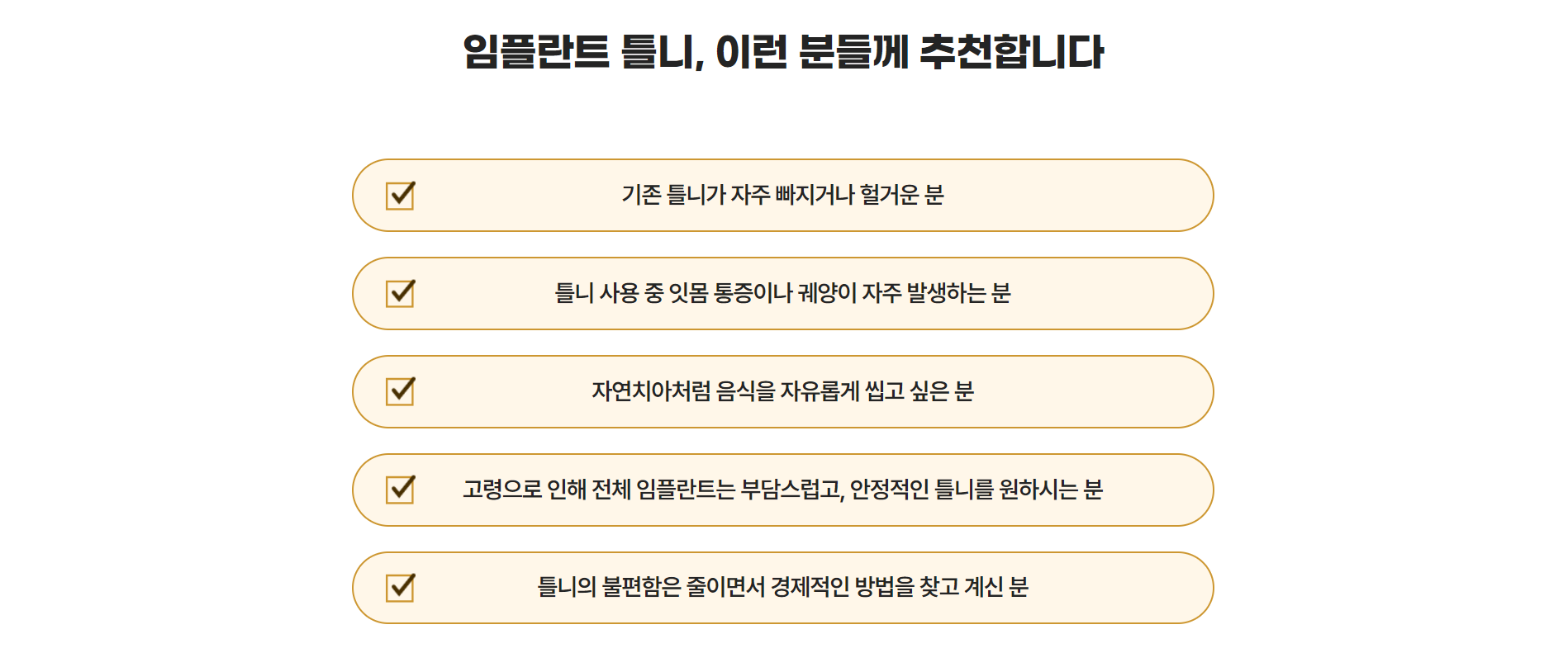 임플란트 틀니, 이런 분들께 추천합니다

☑ 기존 틀니가 자주 빠지거나 헐거운 분

☑ 틀니 사용 중 잇몸 통증이나 궤양이 자주 발생하는 분

☑ 자연치아처럼 음식을 자유롭게 씹고 싶은 분

☑ 고령으로 인해 전체 임플란트는 부담스럽고, 안정적인 틀니를 원하시는 분

☑ 틀니의 불편함은 줄이면서 경제적인 방법을 찾고 계신 분